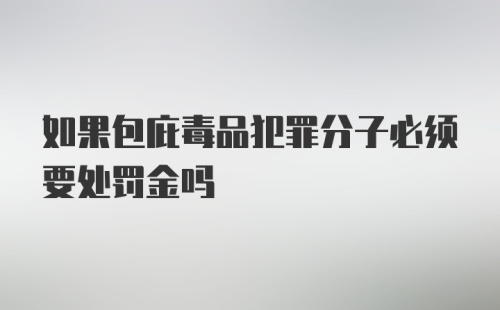 如果包庇毒品犯罪分子必须要处罚金吗